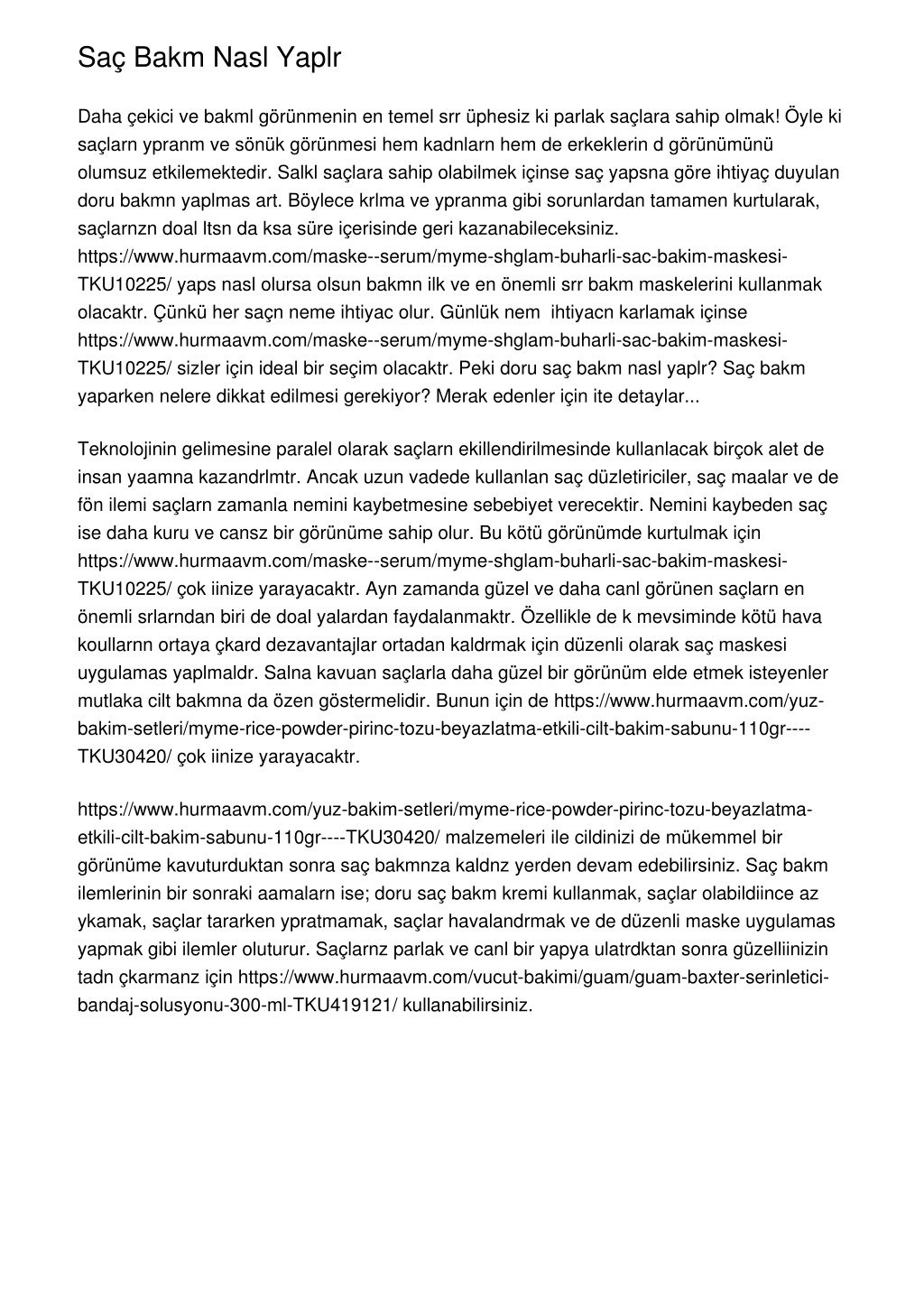 Saç Bakm Nasl Yaplr

Daha çekici ve bakml görünmenin en temel srr üphesiz ki parlak saçlara sahip olmak! Öyle ki saçlarn ypranm ve sönük görünmesi hem kadnlarn hem de erkeklerin d görünümünü olumsuz etkilemektedir. Salkl saçlara sahip olabilmek içinse saç yapsna göre ihtiyaç duyulan doru bakmn yaplmas art. Böylece krlma ve ypranma gibi sorunlardan tamamen kurtularak, saçlarnzn doal ltsn da ksa süre içerisinde geri kazanabileceksiniz. https://www.hurmaavm.com/maske--serum/myme-shglam-buharli-sac-bakim-maskesi-TKU10225/ yaps nasl olursa olsun bakmn ilk ve en önemli srr bakm maskelerini kullanmak olacaktr. Çünkü her saçn neme ihtiyac olur. Günlük nem ihtiyacn karlamak içinse https://www.hurmaavm.com/maske--serum/myme-shglam-buharli-sac-bakim-maskesi-TKU10225/ sizler için ideal bir seçim olacaktr. Peki doru saç bakm nasl yaplr? Saç bakm yaparken nelere dikkat edilmesi gerekiyor? Merak edenler için ite detaylar...

Teknolojinin gelimesine paralel olarak saçlarn ekillendirilmesinde kullanlacak birçok alet de insan yaamna kazandrlmtr. Ancak uzun vadede kullanlan saç düzletiriciler, saç maalar ve de fön ilemi saçlarn zamanla nemini kaybetmesine sebebiyet verecektir. Nemini kaybeden saç ise daha kuru ve cansz bir görünüme sahip olur. Bu kötü görünümde kurtulmak için https://www.hurmaavm.com/maske--serum/myme-shglam-buharli-sac-bakim-maskesi-TKU10225/ çok iinize yarayacaktr. Ayn zamanda güzel ve daha canl görünen saçlarn en önemli srlarndan biri de doal yalardan faydalanmaktr. Özellikle de k mevsiminde kötü hava koullarnn ortaya çkard dezavantajlar ortadan kaldrmak için düzenli olarak saç maskesi uygulamas yaplmaldr. Salna kavuan saçlarla daha güzel bir görünüm elde etmek isteyenler mutlaka cilt bakmna da özen göstermelidir. Bunun için de https://www.hurmaavm.com/yuz-bakim-setleri/myme-rice-powder-pirinc-tozu-beyazlatma-etkili-cilt-bakim-sabunu-110gr----TKU30420/ çok iinize yarayacaktr.

https://www.hurmaavm.com/yuz-bakim-setleri/myme-rice-powder-pirinc-tozu-beyazlatma-etkili-cilt-bakim-sabunu-110gr----TKU30420/ malzemeleri ile cildinizi de mükemmel bir görünüme kavuturduktan sonra saç bakmnza kaldnz yerden devam edebilirsiniz. Saç bakm ilemlerinin bir sonraki aamalarn ise; doru saç bakm kremi kullanmak, saçlar olabildiince az ykamak, saçlar tararken ypratmamak, saçlar havalandrmak ve de düzenli maske uygulamas yapmak gibi ilemler oluturur. Saçlarnz parlak ve canl bir yapya ulatrdktan sonra güzelliinizin tadn çkarmanz için https://www.hurmaavm.com/vucut-bakimi/guam/guam-baxter-serinletici-bandaj-solusyonu-300-ml-TKU419121/ kullanabilirsiniz.